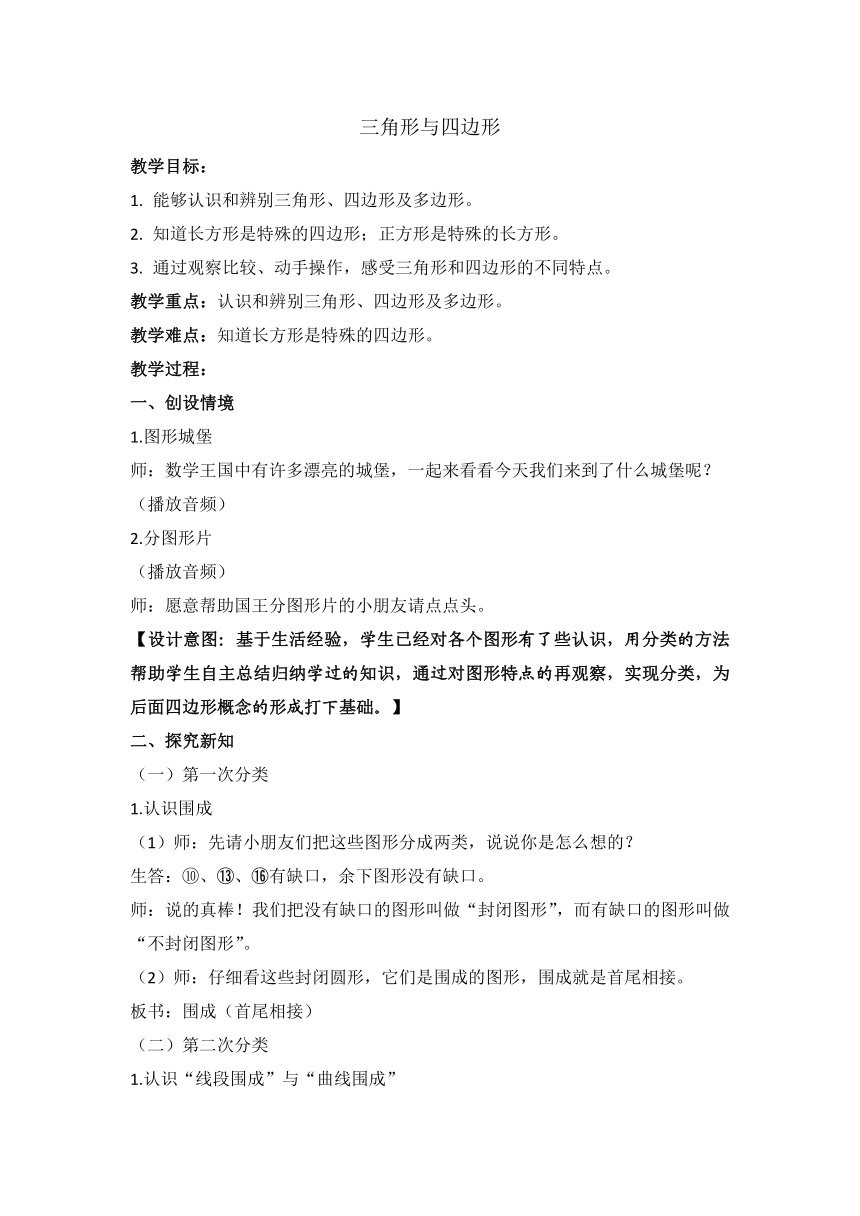 三角形与四边形

教学目标：

1. 能够认识和辨别三角形、四边形及多边形。

2. 知道长方形是特殊的四边形；正方形是特殊的长方形。

3. 通过观察比较、动手操作，感受三角形和四边形的不同特点。

教学重点：认识和辨别三角形、四边形及多边形。

教学难点：知道长方形是特殊的四边形。

教学过程：

一、创设情境

1.图形城堡

师：数学王国中有许多漂亮的城堡，一起来看看今天我们来到了什么城堡呢？

（播放音频）

2.分图形片

（播放音频）

师：愿意帮助国王分图形片的小朋友请点点头。

【设计意图：基于生活经验，学生已经对各个图形有了些认识，用分类的方法帮助学生自主总结归纳学过的知识，通过对图形特点的再观察，实现分类，为后面四边形概念的形成打下基础。】

二、探究新知

（一）第一次分类

1.认识围成

（1）师：先请小朋友们把这些图形分成两类，说说你是怎么想的？

生答：⑩、⑬、⑯有缺口，余下图形没有缺口。

师：说的真棒！我们把没有缺口的图形叫做“封闭图形”，而有缺口的图形叫做“不封闭图形”。

（2）师：仔细看这些封闭圆形，它们是围成的图形，围成就是首尾相接。

板书：围成（首尾相接）

（二）第二次分类

1.认识“线段围成”与“曲线围成”